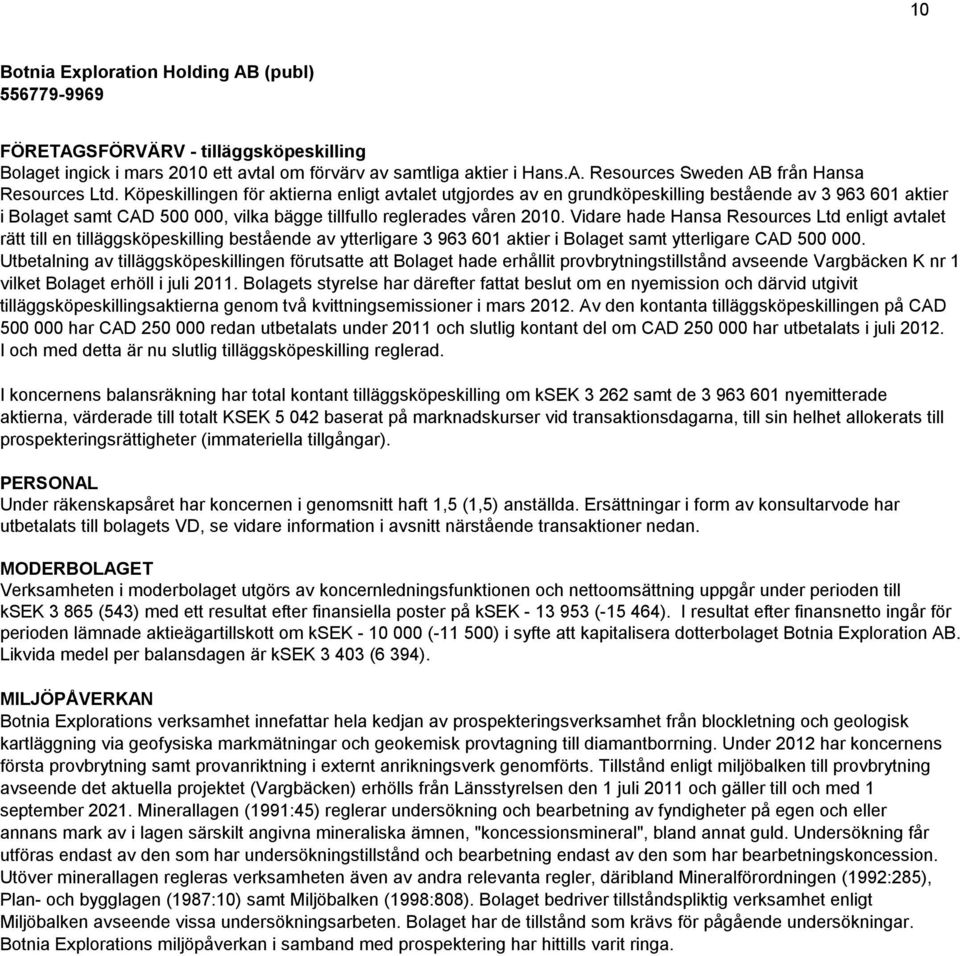 10

Botnia Exploration Holding AB (publ)
556779-9969

FÖRETAGSFÖRVÄRV - tilläggsköpeskilling
Bolaget ingick i mars 2010 ett avtal om förvärv av samtliga aktier i Hans.A. Resources Sweden AB från Hansa Resources Ltd. Köpeskillingen för aktierna enligt avtalet utgjordes av en grundköpeskilling bestående av 3 963 601 aktier i Bolaget samt CAD 500 000, vilka bägge tillfullo reglerades våren 2010. Vidare hade Hansa Resources Ltd enligt avtalet rätt till en tilläggsköpeskilling bestående av ytterligare 3 963 601 aktier i Bolaget samt ytterligare CAD 500 000. Utbetalning av tilläggsköpeskillingen förutsatte att Bolaget hade erhållit provbrytningstillstånd avseende Vargbäcken K nr 1 vilket Bolaget erhöll i juli 2011. Bolagets styrelse har därefter fattat beslut om en nyemission och därvid utgivit tilläggsköpeskillingsaktierna genom två kvittningsemissioner i mars 2012. Av den kontanta tilläggsköpeskillingen på CAD 500 000 har CAD 250 000 redan utbetalats under 2011 och slutlig kontant del om CAD 250 000 har utbetalats i juli 2012. I och med detta är nu slutlig tilläggsköpeskilling reglerad.

I koncernens balansräkning har total kontant tilläggsköpeskilling om kSEK 3 262 samt de 3 963 601 nyemitterade aktierna, värderade till totalt KSEK 5 042 baserat på marknadskurser vid transaktionsdagarna, till sin helhet allokerats till prospekteringsrättigheter (immateriella tillgångar).

PERSONAL
Under räkenskapsåret har koncernen i genomsnitt haft 1,5 (1,5) anställda. Ersättningar i form av konsultarvode har utbetalats till bolagets VD, se vidare information i avsnitt närstående transaktioner nedan.

MODERBOLAGET
Verksamheten i moderbolaget utgörs av koncernledningsfunktionen och nettoomsättning uppgår under perioden till kSEK 3 865 (543) med ett resultat efter finansiella poster på kSEK - 13 953 (-15 464). I resultat efter finansnetto ingår för perioden lämnade aktieägartillskott om kSEK - 10 000 (-11 500) i syfte att kapitalisera dotterbolaget Botnia Exploration AB. Likvida medel per balansdagen är kSEK 3 403 (6 394).

MILJÖPÅVERKAN
Botnia Explorations verksamhet innefattar hela kedjan av prospekteringsverksamhet från blockletning och geologisk kartläggning via geofysiska markmätningar och geokemisk provtagning till diamantborrning. Under 2012 har koncernens första provbrytning samt provanriktning i externt anrikningsverk genomförts. Tillstånd enligt miljöbalken till provbrytning avseende det aktuella projektet (Vargbäcken) erhölls från Länsstyrelsen den 1 juli 2011 och gäller till och med 1 september 2021. Minerallagen (1991:45) reglerar undersökning och bearbetning av fyndigheter på egen och eller annans mark av i lagen särskilt angivna mineraliska ämnen, "koncessionsmineral", bland annat guld. Undersökning får utföras endast av den som har undersökningstillstånd och bearbetning endast av den som har bearbetningskoncession. Utöver minerallagen regleras verksamheten även av andra relevanta regler, däribland Mineralförordningen (1992:285), Plan- och bygglagen (1987:10) samt Miljöbalken (1998:808). Bolaget bedriver tillståndspliktig verksamhet enligt Miljöbalken avseende vissa undersökningsarbeten. Bolaget har de tillstånd som krävs för pågående undersökningar. Botnia Explorations miljöpåverkan i samband med prospektering har hittills varit ringa.